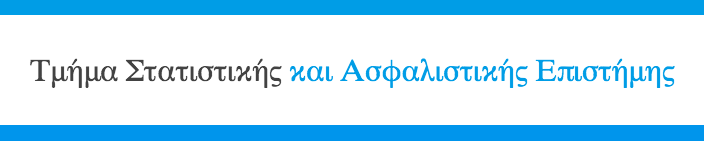 Τμήμα Στατιστικής και Ασφαλιστικής Επιστήμης